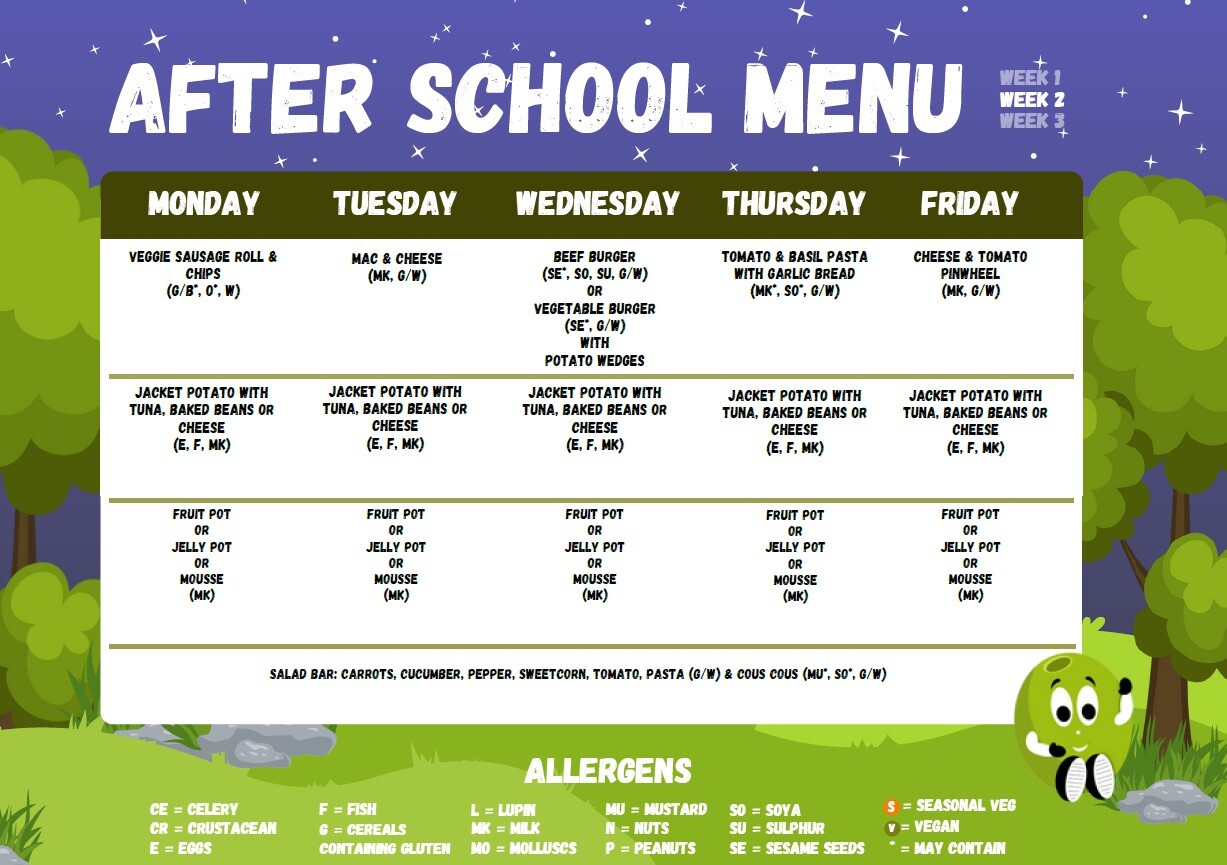 AFTER SCHOOL MENU

WEEK 1
WEEK 2
WEEK 3

| MONDAY | TUESDAY | WEDNESDAY | THURSDAY | FRIDAY |
|---|---|---|---|---|
| VEGGIE SAUSAGE ROLL & CHIPS (G/B*, O*, W) | MAC & CHEESE (MK, G/W) | BEEF BURGER (SE*, SO, SU, G/W) OR VEGETABLE BURGER (SE*, G/W) WITH POTATO WEDGES | TOMATO & BASIL PASTA WITH GARLIC BREAD (MK*, SO*, G/W) | CHEESE & TOMATO PINWHEEL (MK, G/W) |
| JACKET POTATO WITH TUNA, BAKED BEANS OR CHEESE (E, F, MK) | JACKET POTATO WITH TUNA, BAKED BEANS OR CHEESE (E, F, MK) | JACKET POTATO WITH TUNA, BAKED BEANS OR CHEESE (E, F, MK) | JACKET POTATO WITH TUNA, BAKED BEANS OR CHEESE (E, F, MK) | JACKET POTATO WITH TUNA, BAKED BEANS OR CHEESE (E, F, MK) |
| FRUIT POT OR JELLY POT OR MOUSSE (MK) | FRUIT POT OR JELLY POT OR MOUSSE (MK) | FRUIT POT OR JELLY POT OR MOUSSE (MK) | FRUIT POT OR JELLY POT OR MOUSSE (MK) | FRUIT POT OR JELLY POT OR MOUSSE (MK) |

SALAD BAR: CARROTS, CUCUMBER, PEPPER, SWEETCORN, TOMATO, PASTA (G/W) & COUS COUS (MU*, SO*, G/W)

ALLERGENS

CE = CELERY
CR = CRUSTACEAN
E = EGGS

F = FISH
G = CEREALS CONTAINING GLUTEN

L = LUPIN
MK = MILK
MO = MOLLUSCS

MU = MUSTARD
N = NUTS
P = PEANUTS

SO = SOYA
SU = SULPHUR
SE = SESAME SEEDS

S = SEASONAL VEG
V = VEGAN
* = MAY CONTAIN